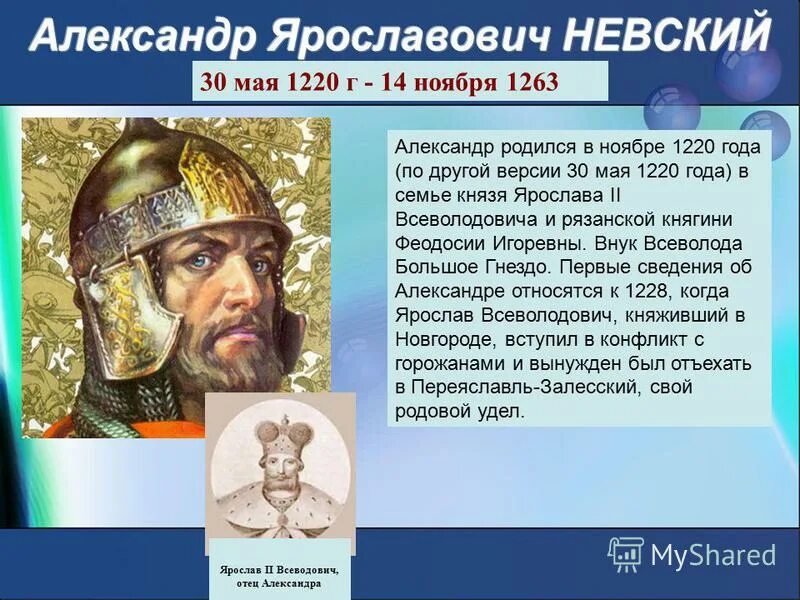 Александр Ярославович НЕВСКИЙ

30 мая 1220 г - 14 ноября 1263

Александр родился в ноябре 1220 года (по другой версии 30 мая 1220 года) в семье князя Ярослава II Всеволодовича и рязанской княгини Феодосии Игоревны. Внук Всеволода Большое Гнездо. Первые сведения об Александре относятся к 1228, когда Ярослав Всеволодович, княживший в Новгороде, вступил в конфликт с горожанами и вынужден был отъехать в Переяславль-Залесский, свой родовой удел.

Ярослав II Всеводович, отец Александра

MyShared